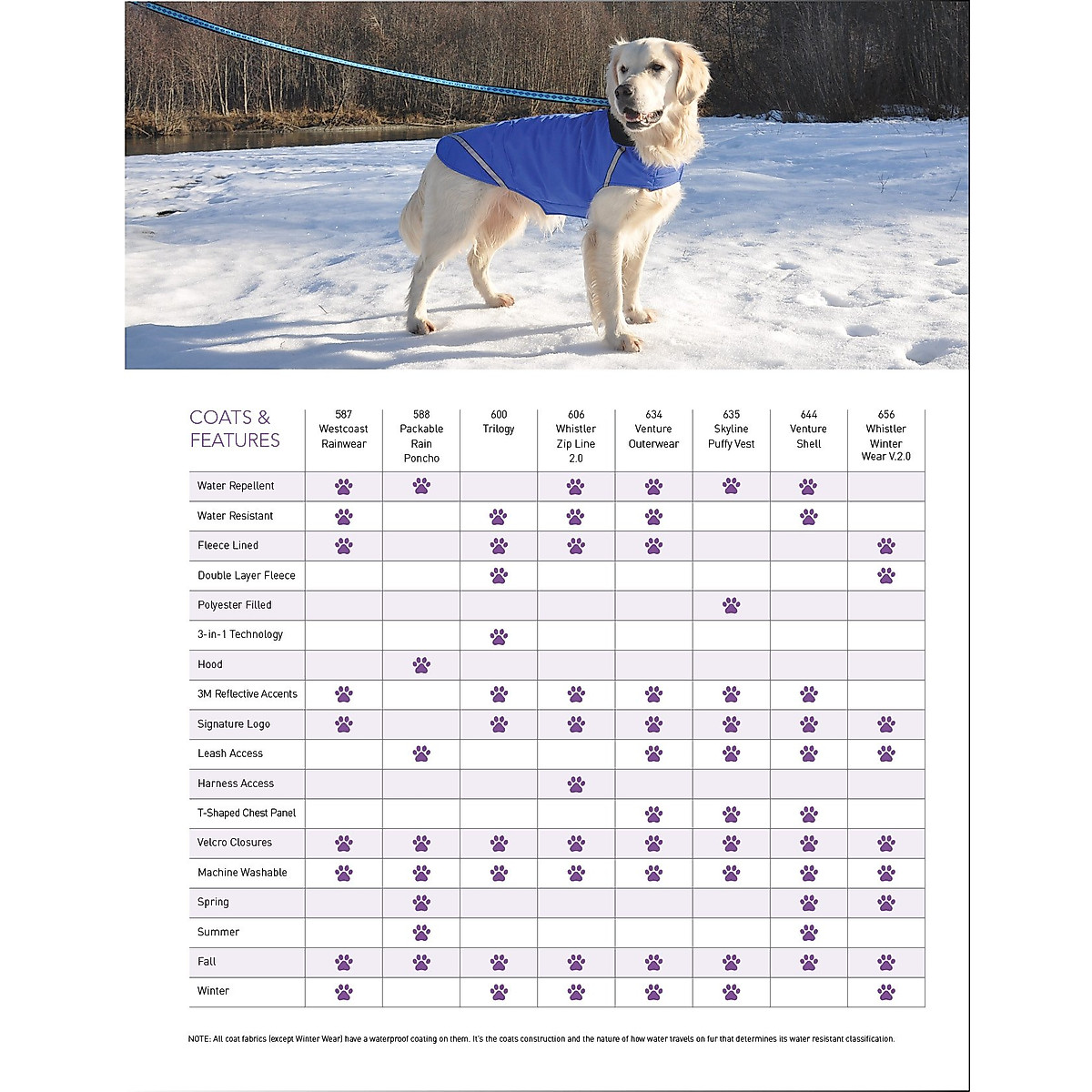 | COATS & FEATURES | 587 Westcoast Rainwear | 588 Packable Rain Poncho | 600 Trilogy | 606 Whistler Zip Line 2.0 | 634 Venture Outerwear | 635 Skyline Puffy Vest | 644 Venture Shell | 656 Whistler Winter Wear V.2.0 |
|---|---|---|---|---|---|---|---|---|
| Water Repellent | 🐾 | 🐾 | | 🐾 | 🐾 | 🐾 | 🐾 | |
| Water Resistant | 🐾 | | 🐾 | 🐾 | 🐾 | | 🐾 | |
| Fleece Lined | 🐾 | | 🐾 | 🐾 | 🐾 | | | 🐾 |
| Double Layer Fleece | | | 🐾 | | | | | 🐾 |
| Polyester Filled | | | | | | 🐾 | | |
| 3-in-1 Technology | | | 🐾 | | | | | |
| Hood | | 🐾 | | | | | | |
| 3M Reflective Accents | 🐾 | | 🐾 | 🐾 | 🐾 | 🐾 | 🐾 | |
| Signature Logo | 🐾 | | 🐾 | 🐾 | 🐾 | 🐾 | 🐾 | 🐾 |
| Leash Access | | 🐾 | | | 🐾 | 🐾 | 🐾 | 🐾 |
| Harness Access | | | | 🐾 | | | | |
| T-Shaped Chest Panel | | | | | 🐾 | 🐾 | 🐾 | |
| Velcro Closures | 🐾 | 🐾 | 🐾 | 🐾 | 🐾 | 🐾 | 🐾 | 🐾 |
| Machine Washable | 🐾 | 🐾 | 🐾 | 🐾 | 🐾 | 🐾 | 🐾 | 🐾 |
| Spring | | 🐾 | | | | | 🐾 | 🐾 |
| Summer | | 🐾 | | | | | 🐾 | |
| Fall | 🐾 | 🐾 | 🐾 | 🐾 | 🐾 | 🐾 | 🐾 | 🐾 |
| Winter | 🐾 | | 🐾 | 🐾 | 🐾 | 🐾 | | 🐾 |

NOTE: All coat fabrics (except Winter Wear) have a waterproof coating on them. It's the coats construction and the nature of how water travels on fur that determines its water resistant classification.